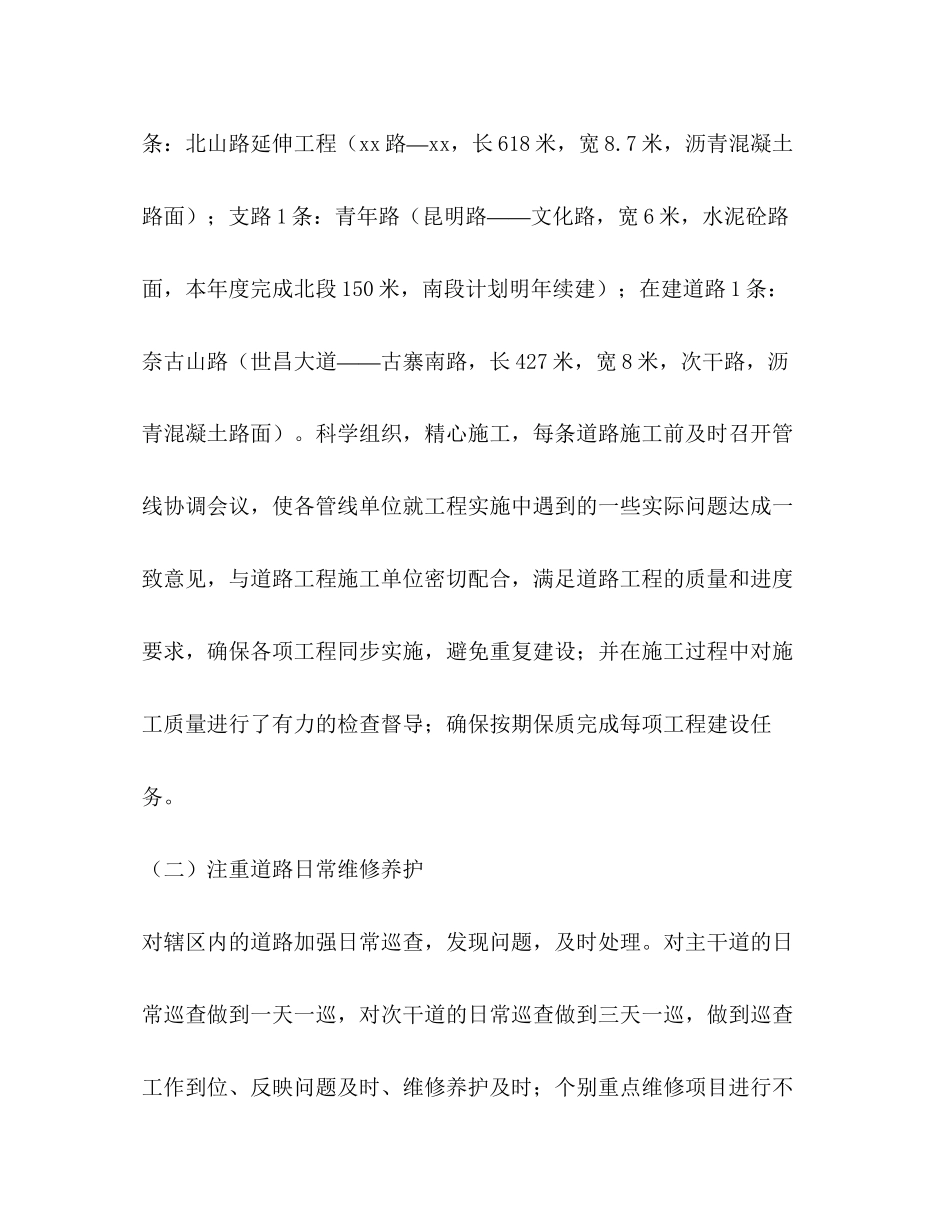 条：北山路延伸工程（xx路—xx，长618米，宽8.7米，沥青混凝土路面）；支路1条：青年路（昆明路——文化路，宽6米，水泥砼路面，本年度完成北段150米，南段计划明年续建）；在建道路1条：奈古山路（世昌大道——古寨南路，长427米，宽8米，次干路，沥青混凝土路面）。科学组织，精心施工，每条道路施工前及时召开管线协调会议，使各管线单位就工程实施中遇到的一些实际问题达成一致意见，与道路工程施工单位密切配合，满足道路工程的质量和进度要求，确保各项工程同步实施，避免重复建设；并在施工过程中对施工质量进行了有力的检查督导；确保按期保质完成每项工程建设任务。

（二）注重道路日常维修养护

对辖区内的道路加强日常巡查，发现问题，及时处理。对主干道的日常巡查做到一天一巡，对次干道的日常巡查做到三天一巡，做到巡查工作到位、反映问题及时、维修养护及时；个别重点维修项目进行不